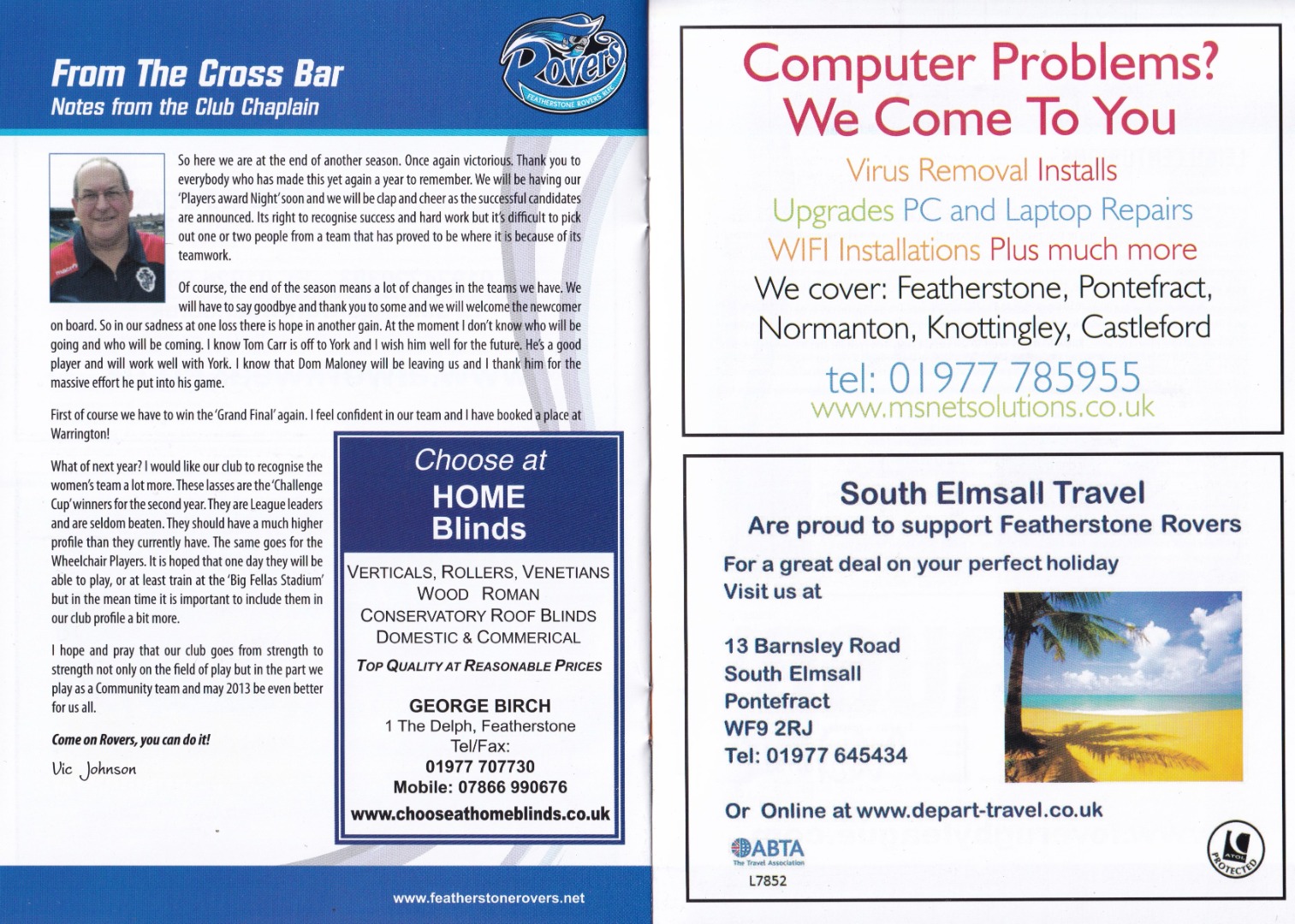 From The Cross Bar
Notes from the Club Chaplain

Rovers
FEATHERSTONE ROVERS RLFC

So here we are at the end of another season. Once again victorious. Thank you to everybody who has made this yet again a year to remember. We will be having our 'Players award Night' soon and we will be clap and cheer as the successful candidates are announced. Its right to recognise success and hard work but it's difficult to pick out one or two people from a team that has proved to be where it is because of its teamwork.

Of course, the end of the season means a lot of changes in the teams we have. We will have to say goodbye and thank you to some and we will welcome the newcomer on board. So in our sadness at one loss there is hope in another gain. At the moment I don't know who will be going and who will be coming. I know Tom Carr is off to York and I wish him well for the future. He's a good player and will work well with York. I know that Dom Maloney will be leaving us and I thank him for the massive effort he put into his game.

First of course we have to win the 'Grand Final' again. I feel confident in our team and I have booked a place at Warrington!

What of next year? I would like our club to recognise the women's team a lot more. These lasses are the 'Challenge Cup' winners for the second year. They are League leaders and are seldom beaten. They should have a much higher profile than they currently have. The same goes for the Wheelchair Players. It is hoped that one day they will be able to play, or at least train at the 'Big Fellas Stadium' but in the mean time it is important to include them in our club profile a bit more.

I hope and pray that our club goes from strength to strength not only on the field of play but in the part we play as a Community team and may 2013 be even better for us all.

Come on Rovers, you can do it!

Vic Johnson

Choose at
HOME
Blinds

VERTICALS, ROLLERS, VENETIANS
WOOD ROMAN
CONSERVATORY ROOF BLINDS
DOMESTIC & COMMERICAL

TOP QUALITY AT REASONABLE PRICES

GEORGE BIRCH
1 The Delph, Featherstone
Tel/Fax:
01977 707730
Mobile: 07866 990676
www.chooseathomeblinds.co.uk

www.featherstonerovers.net

Computer Problems?
We Come To You
Virus Removal Installs
Upgrades PC and Laptop Repairs
WIFI Installations Plus much more
We cover: Featherstone, Pontefract, Normanton, Knottingley, Castleford
tel: 01977 785955
www.msnetsolutions.co.uk

South Elmsall Travel
Are proud to support Featherstone Rovers

For a great deal on your perfect holiday
Visit us at

13 Barnsley Road
South Elmsall
Pontefract
WF9 2RJ
Tel: 01977 645434

Or Online at www.depart-travel.co.uk

ABTA
The Travel Association
L7852

ATOL PROTECTED